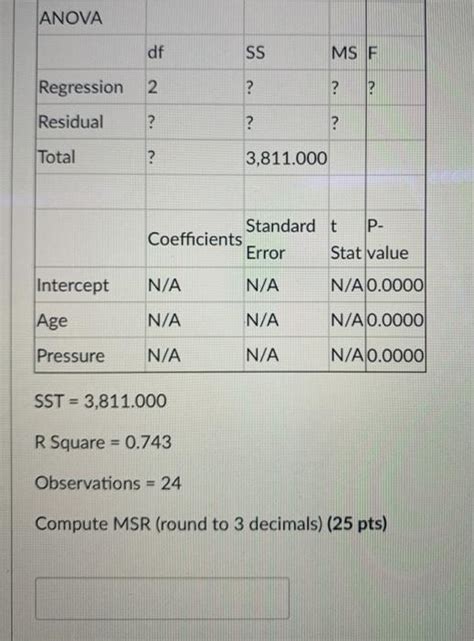 | ANOVA | | | | |
|---|---|---|---|---|
| | df | SS | MS | F |
| Regression | 2 | ? | ? | ? |
| Residual | ? | ? | ? | |
| Total | ? | 3,811.000 | | |
| | | | | |
| | Coefficients | Standard Error | t Stat | P-value |
| Intercept | N/A | N/A | N/A | 0.0000 |
| Age | N/A | N/A | N/A | 0.0000 |
| Pressure | N/A | N/A | N/A | 0.0000 |

SST = 3,811.000

R Square = 0.743

Observations = 24

Compute MSR (round to 3 decimals) (25 pts)